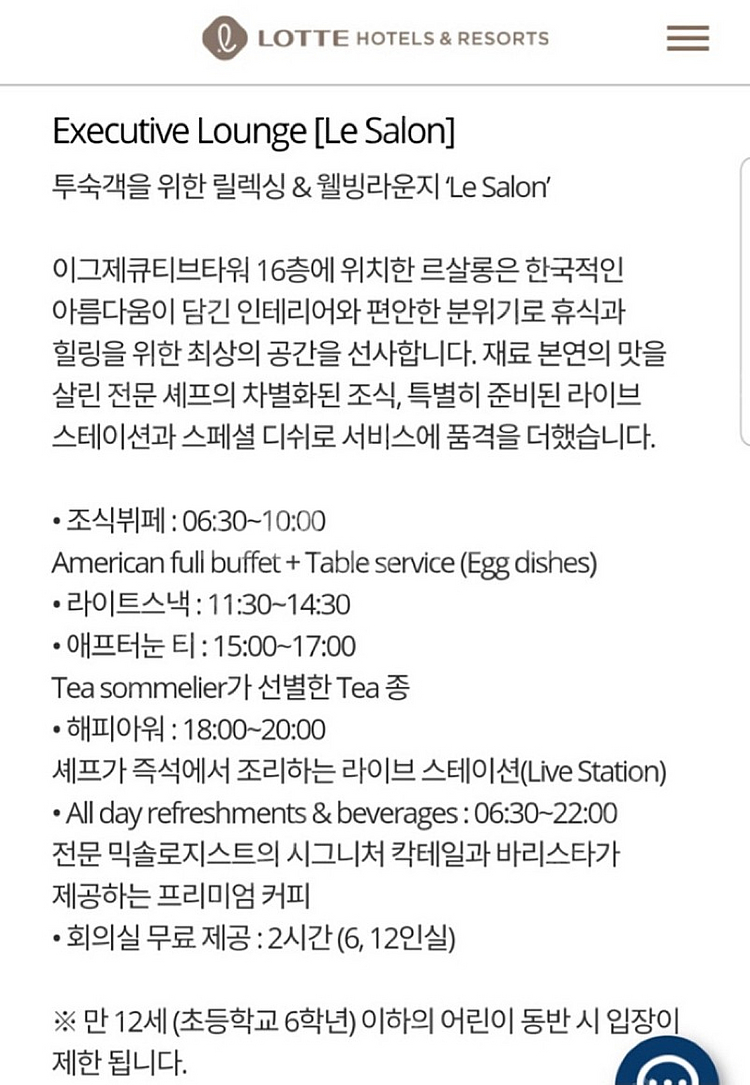 LOTTE HOTELS & RESORTS

Executive Lounge [Le Salon]

투숙객을 위한 릴렉싱 & 웰빙라운지 'Le Salon'

이그제큐티브타워 16층에 위치한 르살롱은 한국적인 아름다움이 담긴 인테리어와 편안한 분위기로 휴식과 힐링을 위한 최상의 공간을 선사합니다. 재료 본연의 맛을 살린 전문 셰프의 차별화된 조식, 특별히 준비된 라이브 스테이션과 스페셜 디쉬로 서비스에 품격을 더했습니다.

• 조식뷔페 : 06:30~10:00
American full buffet + Table service (Egg dishes)
• 라이트스낵 : 11:30~14:30
• 애프터눈 티 : 15:00~17:00
Tea sommelier가 선별한 Tea 종
• 해피아워 : 18:00~20:00
셰프가 즉석에서 조리하는 라이브 스테이션(Live Station)
• All day refreshments & beverages : 06:30~22:00
전문 믹솔로지스트의 시그니처 칵테일과 바리스타가 제공하는 프리미엄 커피
• 회의실 무료 제공 : 2시간 (6, 12인실)

※ 만 12세 (초등학교 6학년) 이하의 어린이 동반 시 입장이 제한 됩니다.